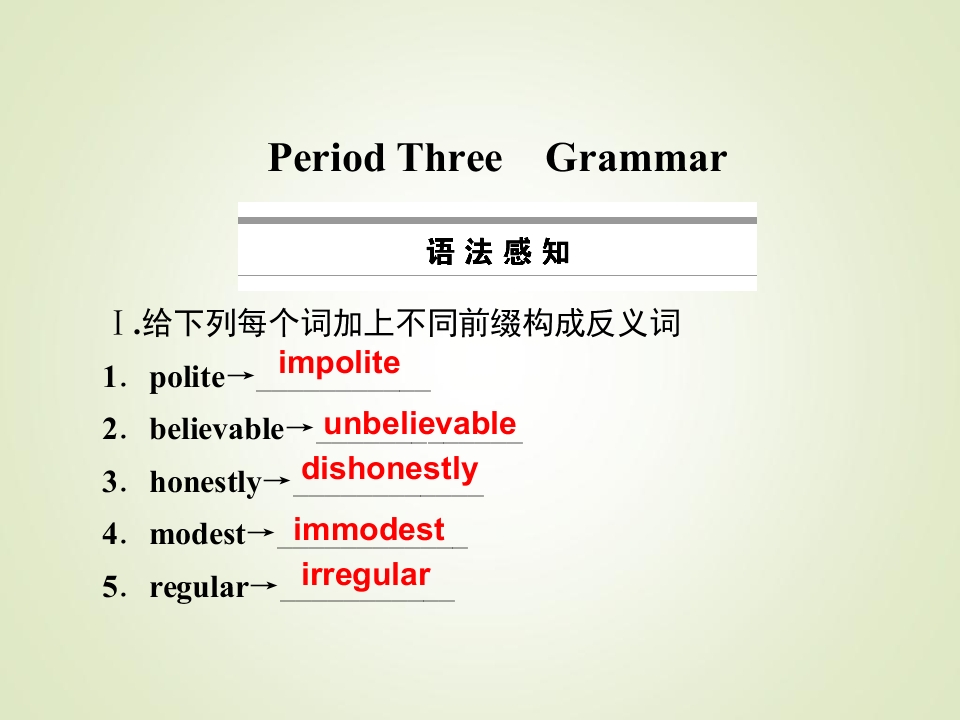 Period Three Grammar

语法感知

Ⅰ.给下列每个词加上不同前缀构成反义词

1. polite→impolite

2. believable→unbelievable

3. honestly→dishonestly

4. modest→immodest

5. regular→irregular